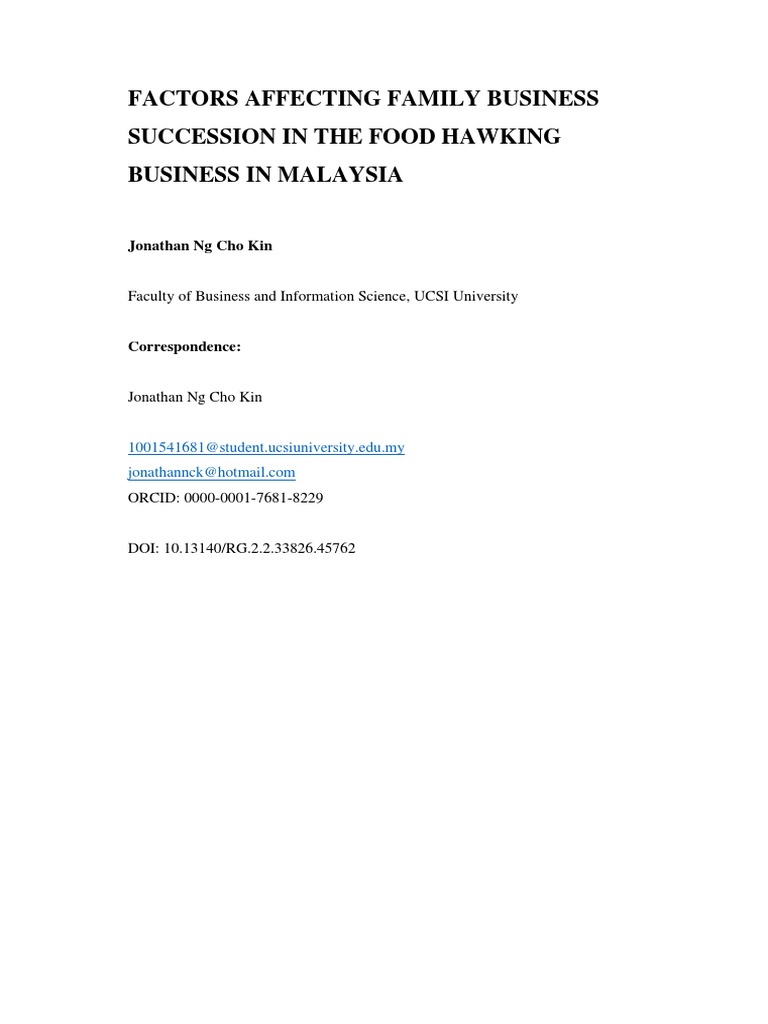 FACTORS AFFECTING FAMILY BUSINESS SUCCESSION IN THE FOOD HAWKING BUSINESS IN MALAYSIA

Jonathan Ng Cho Kin

Faculty of Business and Information Science, UCSI University

Correspondence:

Jonathan Ng Cho Kin

1001541681@student.ucsiuniversity.edu.my
jonathannck@hotmail.com
ORCID: 0000-0001-7681-8229

DOI: 10.13140/RG.2.2.33826.45762